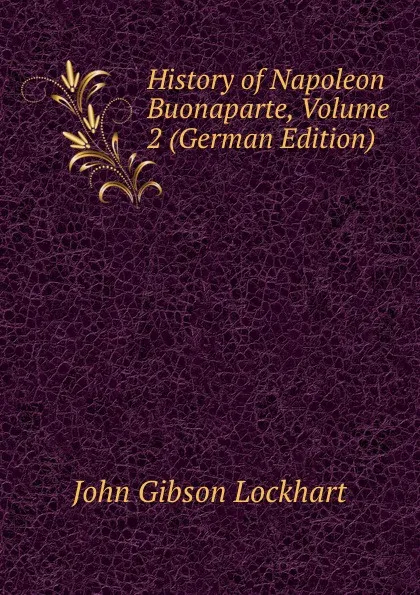 History of Napoleon Buonaparte, Volume 2 (German Edition)

John Gibson Lockhart